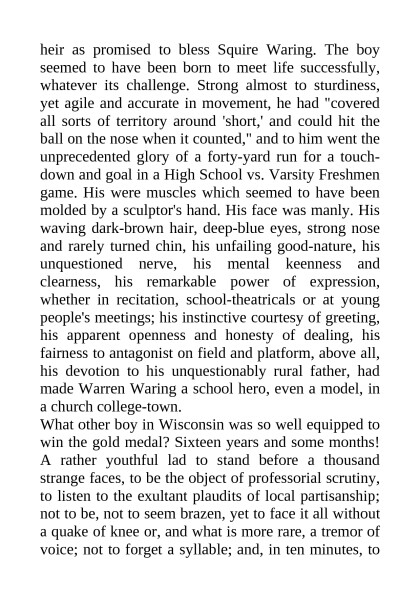 heir as promised to bless Squire Waring. The boy seemed to have been born to meet life successfully, whatever its challenge. Strong almost to sturdiness, yet agile and accurate in movement, he had "covered all sorts of territory around 'short,' and could hit the ball on the nose when it counted," and to him went the unprecedented glory of a forty-yard run for a touchdown and goal in a High School vs. Varsity Freshmen game. His were muscles which seemed to have been molded by a sculptor's hand. His face was manly. His waving dark-brown hair, deep-blue eyes, strong nose and rarely turned chin, his unfailing good-nature, his unquestioned nerve, his mental keenness and clearness, his remarkable power of expression, whether in recitation, school-theatricals or at young people's meetings; his instinctive courtesy of greeting, his apparent openness and honesty of dealing, his fairness to antagonist on field and platform, above all, his devotion to his unquestionably rural father, had made Warren Waring a school hero, even a model, in a church college-town.
What other boy in Wisconsin was so well equipped to win the gold medal? Sixteen years and some months! A rather youthful lad to stand before a thousand strange faces, to be the object of professorial scrutiny, to listen to the exultant plaudits of local partisanship; not to be, not to seem brazen, yet to face it all without a quake of knee or, and what is more rare, a tremor of voice; not to forget a syllable; and, in ten minutes, to